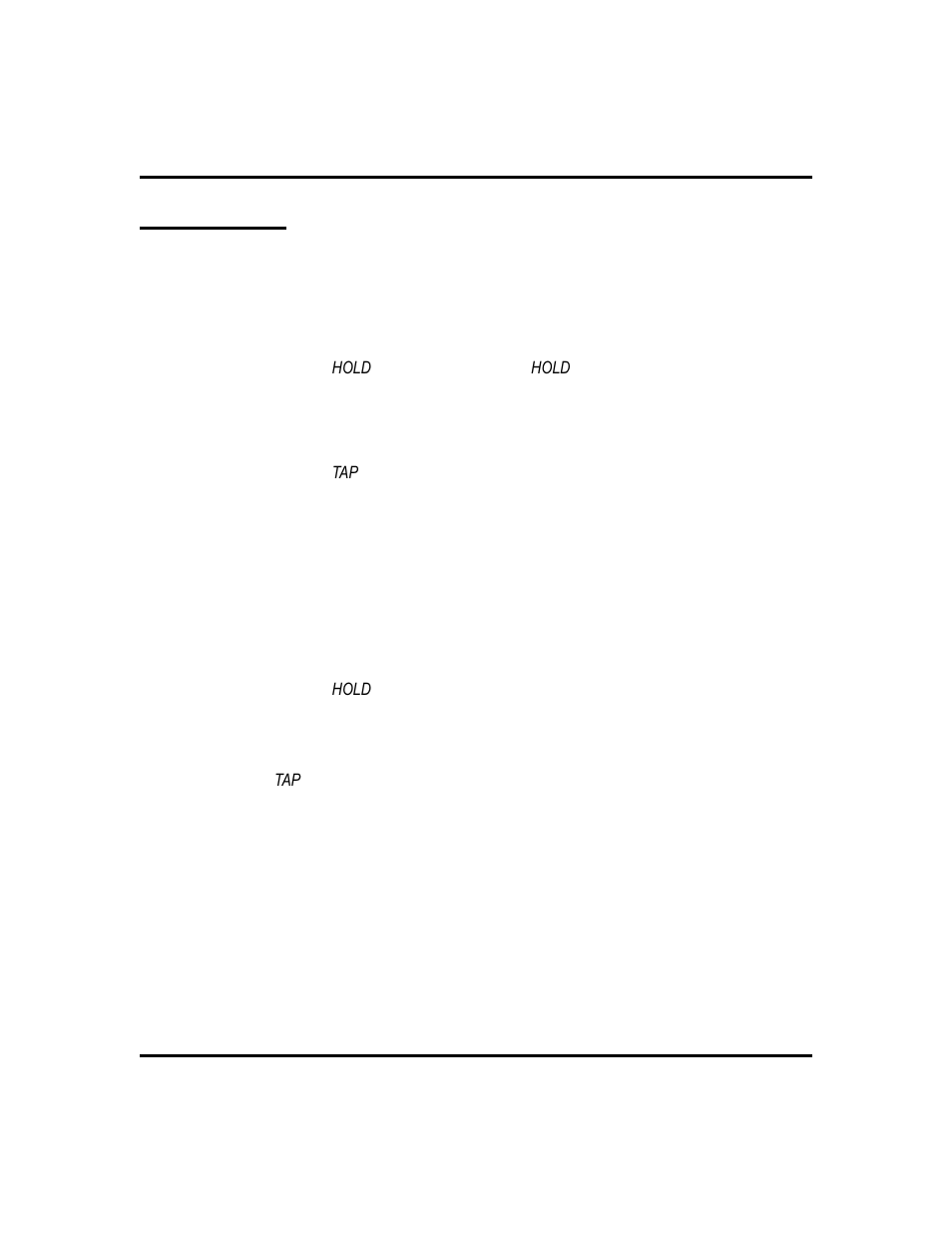 HOLD HOLD

TAP

HOLD

TAP